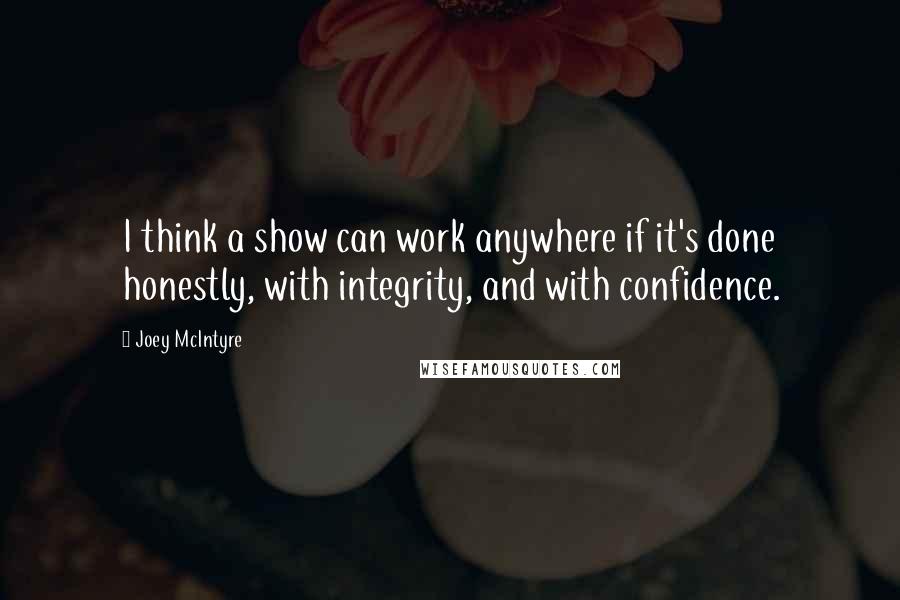 I think a show can work anywhere if it's done honestly, with integrity, and with confidence.

Joey McIntyre

WISEFAMOUSQUOTES.COM